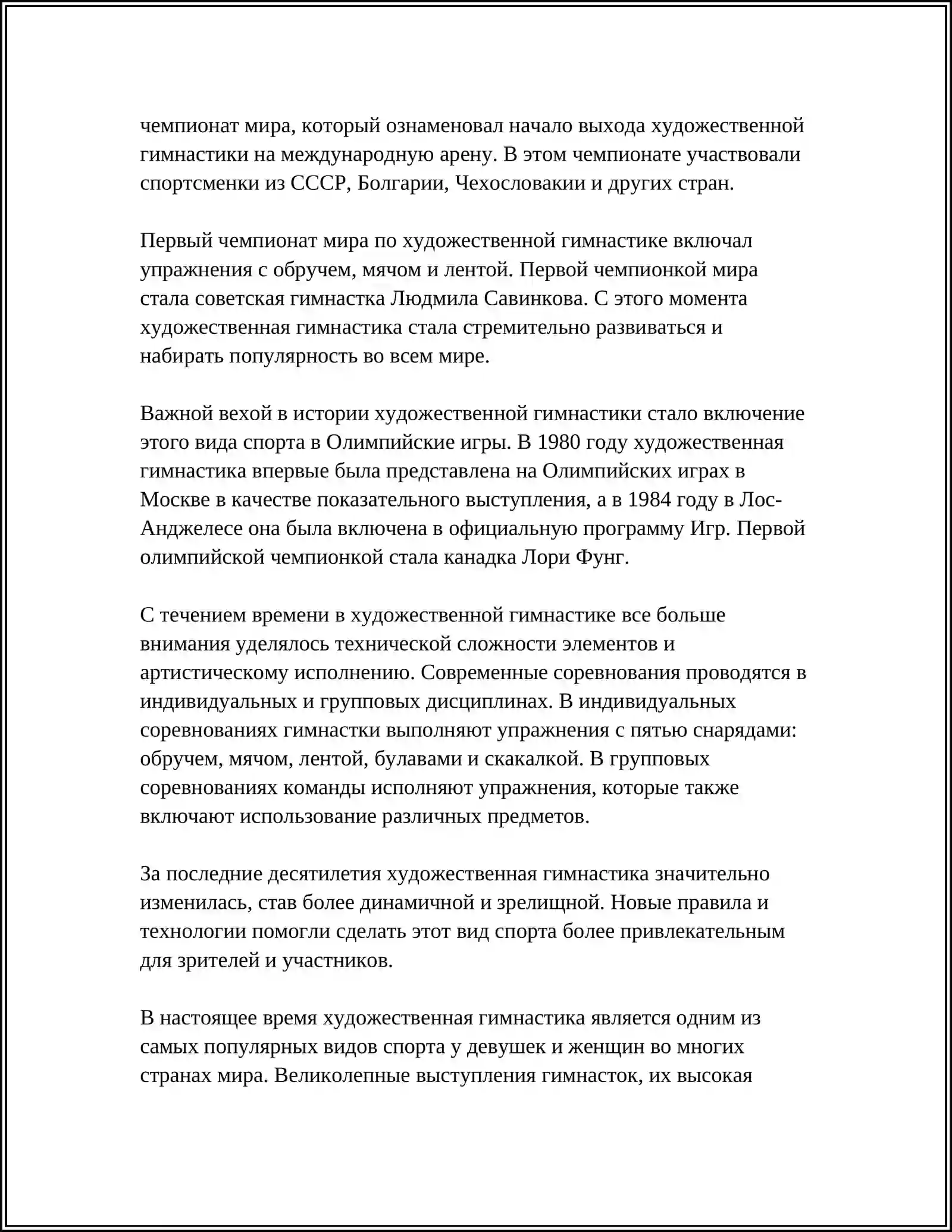 чемпионат мира, который ознаменовал начало выхода художественной гимнастики на международную арену. В этом чемпионате участвовали спортсменки из СССР, Болгарии, Чехословакии и других стран.

Первый чемпионат мира по художественной гимнастике включал упражнения с обручем, мячом и лентой. Первой чемпионкой мира стала советская гимнастка Людмила Савинкова. С этого момента художественная гимнастика стала стремительно развиваться и набирать популярность во всем мире.

Важной вехой в истории художественной гимнастики стало включение этого вида спорта в Олимпийские игры. В 1980 году художественная гимнастика впервые была представлена на Олимпийских играх в Москве в качестве показательного выступления, а в 1984 году в Лос-Анджелесе она была включена в официальную программу Игр. Первой олимпийской чемпионкой стала канадка Лори Фунг.

С течением времени в художественной гимнастике все больше внимания уделялось технической сложности элементов и артистическому исполнению. Современные соревнования проводятся в индивидуальных и групповых дисциплинах. В индивидуальных соревнованиях гимнастки выполняют упражнения с пятью снарядами: обручем, мячом, лентой, булавами и скакалкой. В групповых соревнованиях команды исполняют упражнения, которые также включают использование различных предметов.

За последние десятилетия художественная гимнастика значительно изменилась, став более динамичной и зрелищной. Новые правила и технологии помогли сделать этот вид спорта более привлекательным для зрителей и участников.

В настоящее время художественная гимнастика является одним из самых популярных видов спорта у девушек и женщин во многих странах мира. Великолепные выступления гимнасток, их высокая